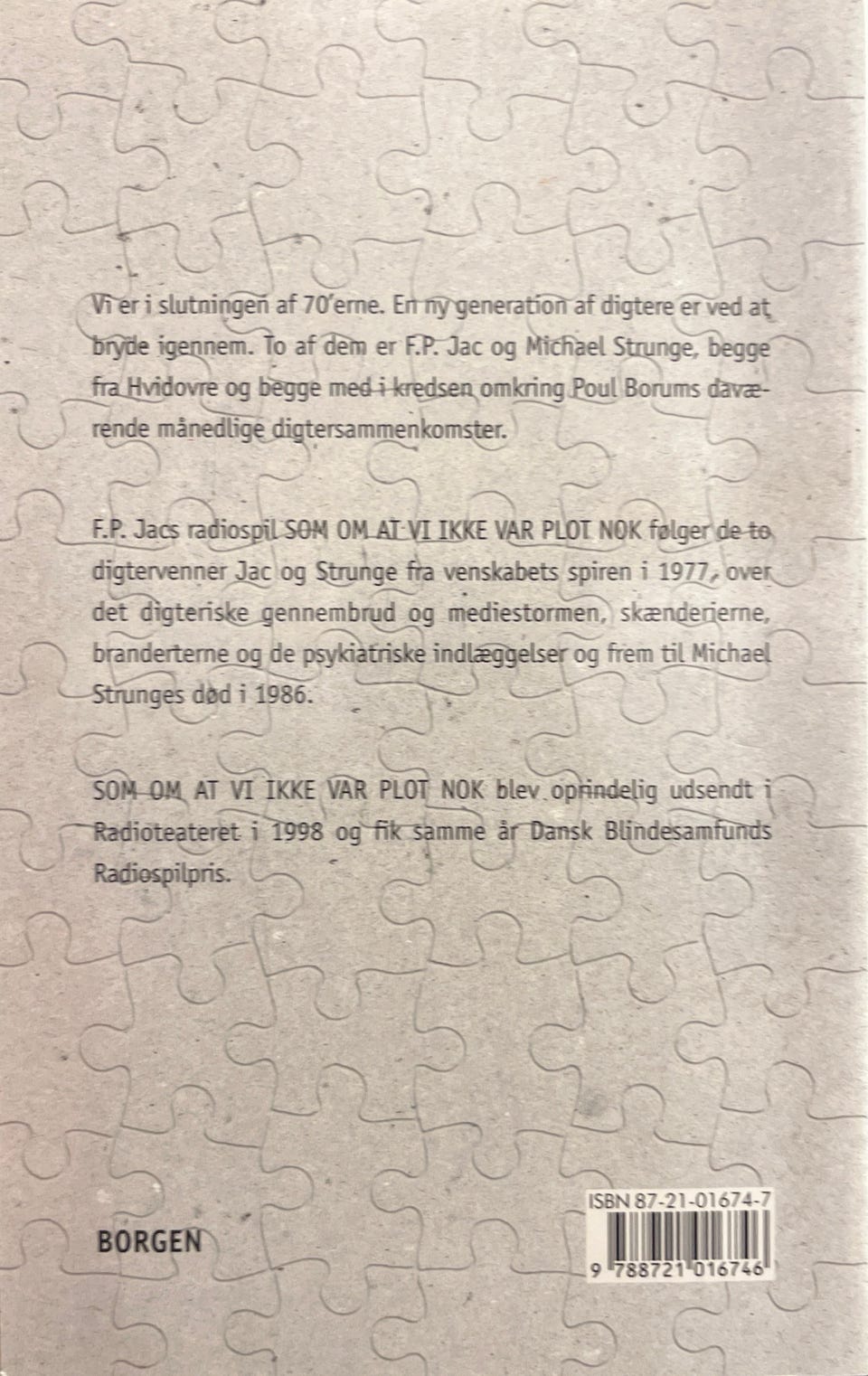 Vi er i slutningen af 70'erne. En ny generation af digtere er ved at bryde igennem. To af dem er F.P. Jac og Michael Strunge, begge fra Hvidovre og begge med i kredsen omkring Poul Borums daværende månedlige digtersammenkomster.

F.P. Jacs radiospil SOM OM AT VI IKKE VAR PLOT NOK følger de to digtervenner Jac og Strunge fra venskabets spiren i 1977, over det digteriske gennembrud og mediestormen, skænderierne, branderterne og de psykiatriske indlæggelser og frem til Michael Strunges død i 1986.

SOM OM AT VI IKKE VAR PLOT NOK blev oprindelig udsendt i Radioteateret i 1998 og fik samme år Dansk Blindesamfunds Radiospilpris.

BORGEN

ISBN 87-21-01674-7

9 788721 016746